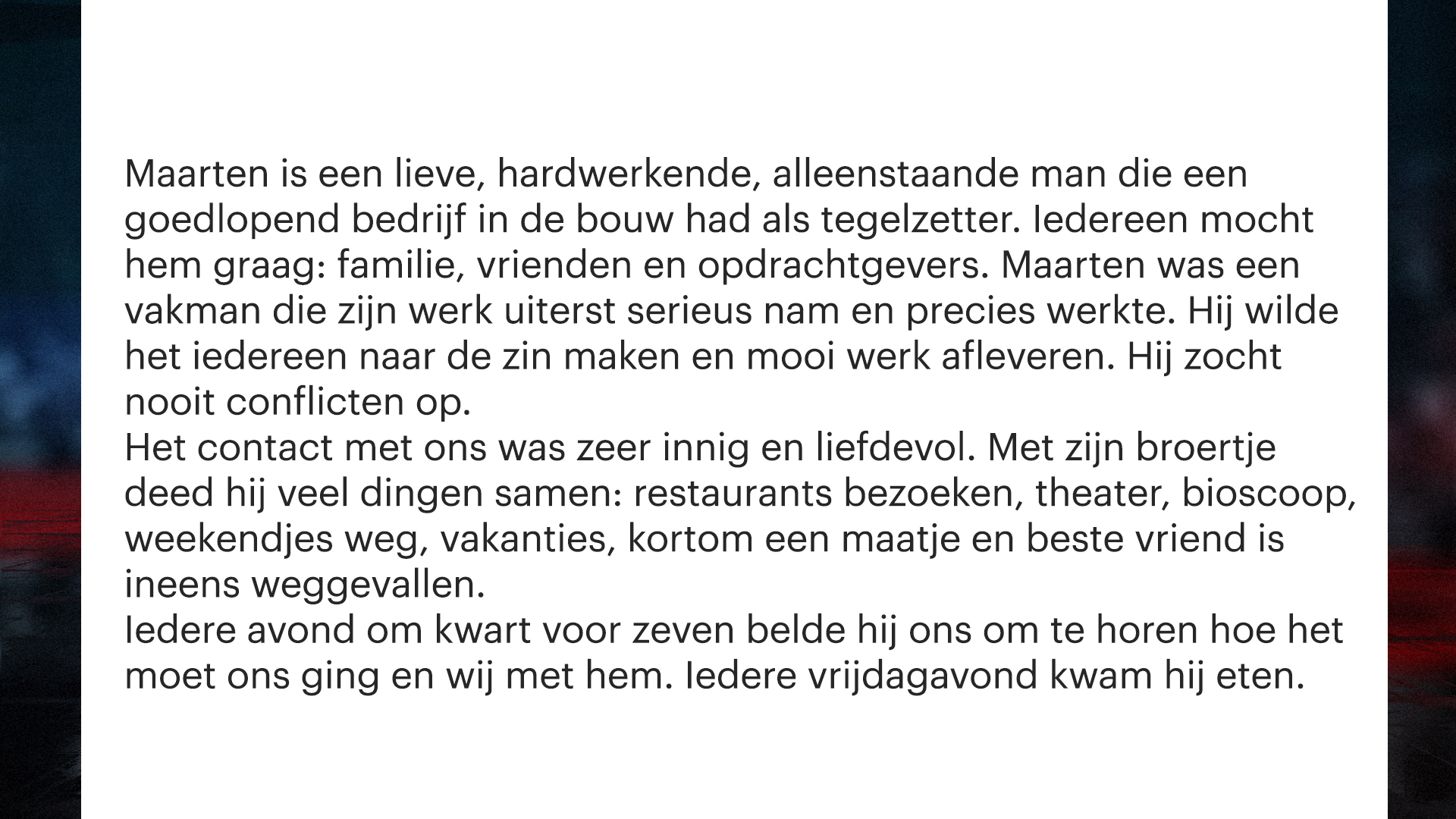 Maarten is een lieve, hardwerkende, alleenstaande man die een goedlopend bedrijf in de bouw had als tegelzetter. Iedereen mocht hem graag: familie, vrienden en opdrachtgevers. Maarten was een vakman die zijn werk uiterst serieus nam en precies werkte. Hij wilde het iedereen naar de zin maken en mooi werk afleveren. Hij zocht nooit conflicten op.

Het contact met ons was zeer innig en liefdevol. Met zijn broertje deed hij veel dingen samen: restaurants bezoeken, theater, bioscoop, weekendjes weg, vakanties, kortom een maatje en beste vriend is ineens weggevallen.

Iedere avond om kwart voor zeven belde hij ons om te horen hoe het moet ons ging en wij met hem. Iedere vrijdagavond kwam hij eten.